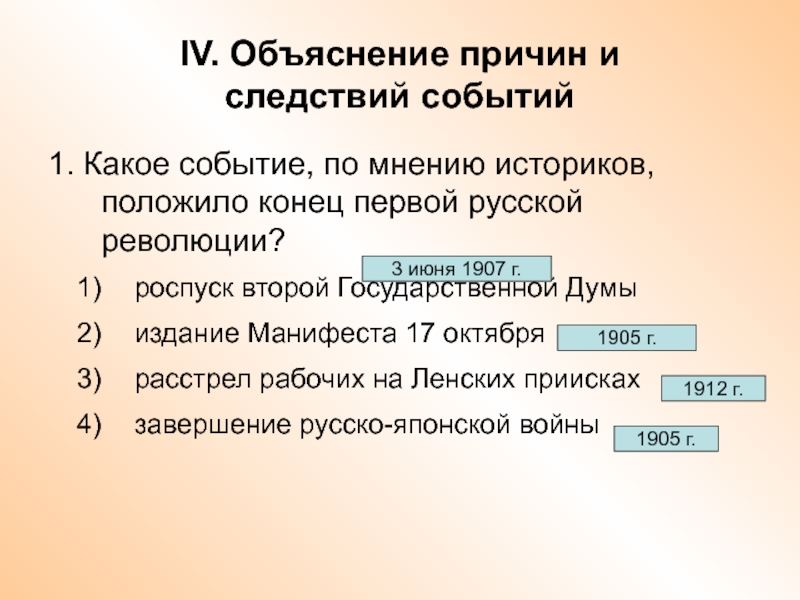 IV. Объяснение причин и следствий событий

1. Какое событие, по мнению историков, положило конец первой русской революции?

3 июня 1907 г.

1) роспуск второй Государственной Думы

2) издание Манифеста 17 октября

1905 г.

3) расстрел рабочих на Ленских приисках

1912 г.

4) завершение русско-японской войны

1905 г.